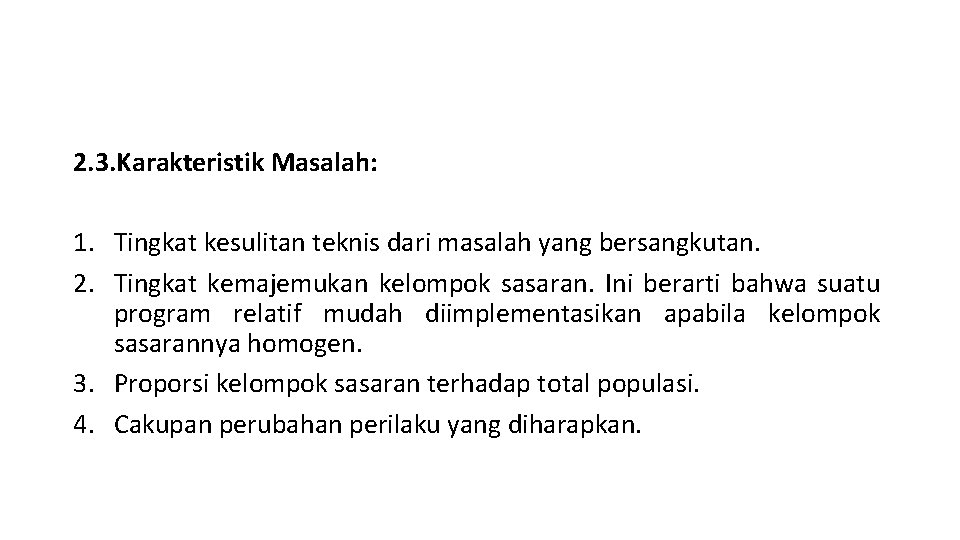 2.3.Karakteristik Masalah:

1. Tingkat kesulitan teknis dari masalah yang bersangkutan.
2. Tingkat kemajemukan kelompok sasaran. Ini berarti bahwa suatu program relatif mudah diimplementasikan apabila kelompok sasarannya homogen.
3. Proporsi kelompok sasaran terhadap total populasi.
4. Cakupan perubahan perilaku yang diharapkan.